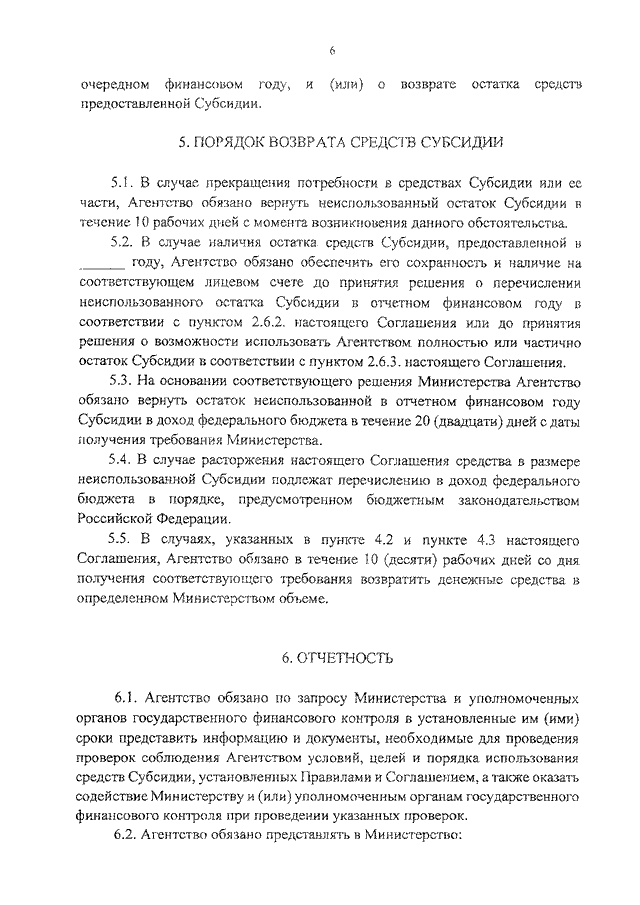 6

очередном финансовом году, и (или) о возврате остатка средств предоставленной Субсидии.

5. ПОРЯДОК ВОЗВРАТА СРЕДСТВ СУБСИДИИ

5.1. В случае прекращения потребности в средствах Субсидии или ее части, Агентство обязано вернуть неиспользованный остаток Субсидии в течение 10 рабочих дней с момента возникновения данного обстоятельства.

5.2. В случае наличия остатка средств Субсидии, предоставленной в ______ году, Агентство обязано обеспечить его сохранность и наличие на соответствующем лицевом счете до принятия решения о перечислении неиспользованного остатка Субсидии в отчетном финансовом году в соответствии с пунктом 2.6.2. настоящего Соглашения или до принятия решения о возможности использовать Агентством полностью или частично остаток Субсидии в соответствии с пунктом 2.6.3. настоящего Соглашения.

5.3. На основании соответствующего решения Министерства Агентство обязано вернуть остаток неиспользованной в отчетном финансовом году Субсидии в доход федерального бюджета в течение 20 (двадцати) дней с даты получения требования Министерства.

5.4. В случае расторжения настоящего Соглашения средства в размере неиспользованной Субсидии подлежат перечислению в доход федерального бюджета в порядке, предусмотренном бюджетным законодательством Российской Федерации.

5.5. В случаях, указанных в пункте 4.2 и пункте 4.3 настоящего Соглашения, Агентство обязано в течение 10 (десяти) рабочих дней со дня получения соответствующего требования возвратить денежные средства в определенном Министерством объеме.

6. ОТЧЕТНОСТЬ

6.1. Агентство обязано по запросу Министерства и уполномоченных органов государственного финансового контроля в установленные им (ими) сроки представить информацию и документы, необходимые для проведения проверок соблюдения Агентством условий, целей и порядка использования средств Субсидии, установленных Правилами и Соглашением, а также оказать содействие Министерству и (или) уполномоченным органам государственного финансового контроля при проведении указанных проверок.

6.2. Агентство обязано представлять в Министерство: